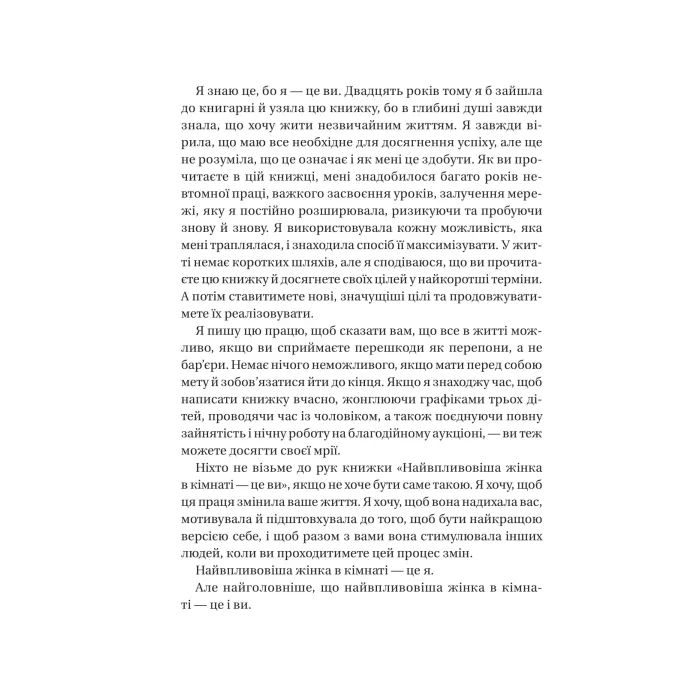 Я знаю це, бо я — це ви. Двадцять років тому я б зайшла до книгарні й узяла цю книжку, бо в глибині душі завжди знала, що хочу жити незвичайним життям. Я завжди вірила, що маю все необхідне для досягнення успіху, але ще не розуміла, що це означає і як мені це здобути. Як ви прочитаєте в цій книжці, мені знадобилося багато років невтомної праці, важкого засвоєння уроків, залучення мережі, яку я постійно розширювала, ризикуючи та пробуючи знову й знову. Я використовувала кожну можливість, яка мені траплялася, і знаходила спосіб її максимізувати. У житті немає коротких шляхів, але я сподіваюся, що ви прочитаєте цю книжку й досягнете своїх цілей у найкоротші терміни. А потім ставитимете нові, значущіші цілі та продовжуватимете їх реалізовувати.

Я пишу цю працю, щоб сказати вам, що все в житті можливо, якщо ви сприймаєте перешкоди як перепони, а не бар'єри. Немає нічого неможливого, якщо мати перед собою мету й зобов'язатися йти до кінця. Якщо я знаходжу час, щоб написати книжку вчасно, жонглюючи графіками трьох дітей, проводячи час із чоловіком, а також поєднуючи повну зайнятість і нічну роботу на благодійному аукціоні, — ви теж можете досягти своєї мрії.

Ніхто не візьме до рук книжки «Найвпливовіша жінка в кімнаті — це ви», якщо не хоче бути саме такою. Я хочу, щоб ця праця змінила ваше життя. Я хочу, щоб вона надихала вас, мотивувала й підштовхувала до того, щоб бути найкращою версією себе, і щоб разом з вами вона стимулювала інших людей, коли ви проходитимете цей процес змін.

Найвпливовіша жінка в кімнаті — це я.

Але найголовніше, що найвпливовіша жінка в кімнаті — це і ви.